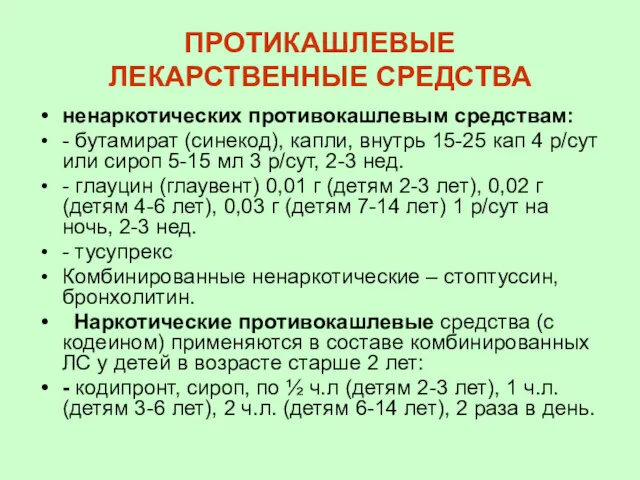 ПРОТИКАШЛЕВЫЕ ЛЕКАРСТВЕННЫЕ СРЕДСТВА

• ненаркотических противокашлевым средствам:
• - бутамират (синекод), капли, внутрь 15-25 кап 4 р/сут или сироп 5-15 мл 3 р/сут, 2-3 нед.
• - глауцин (глаувент) 0,01 г (детям 2-3 лет), 0,02 г (детям 4-6 лет), 0,03 г (детям 7-14 лет) 1 р/сут на ночь, 2-3 нед.
• - тусупрекс
• Комбинированные ненаркотические – стоптуссин, бронхолитин.
• Наркотические противокашлевые средства (с кодеином) применяются в составе комбинированных ЛС у детей в возрасте старше 2 лет:
• - кодипронт, сироп, по ½ ч.л (детям 2-3 лет), 1 ч.л. (детям 3-6 лет), 2 ч.л. (детям 6-14 лет), 2 раза в день.